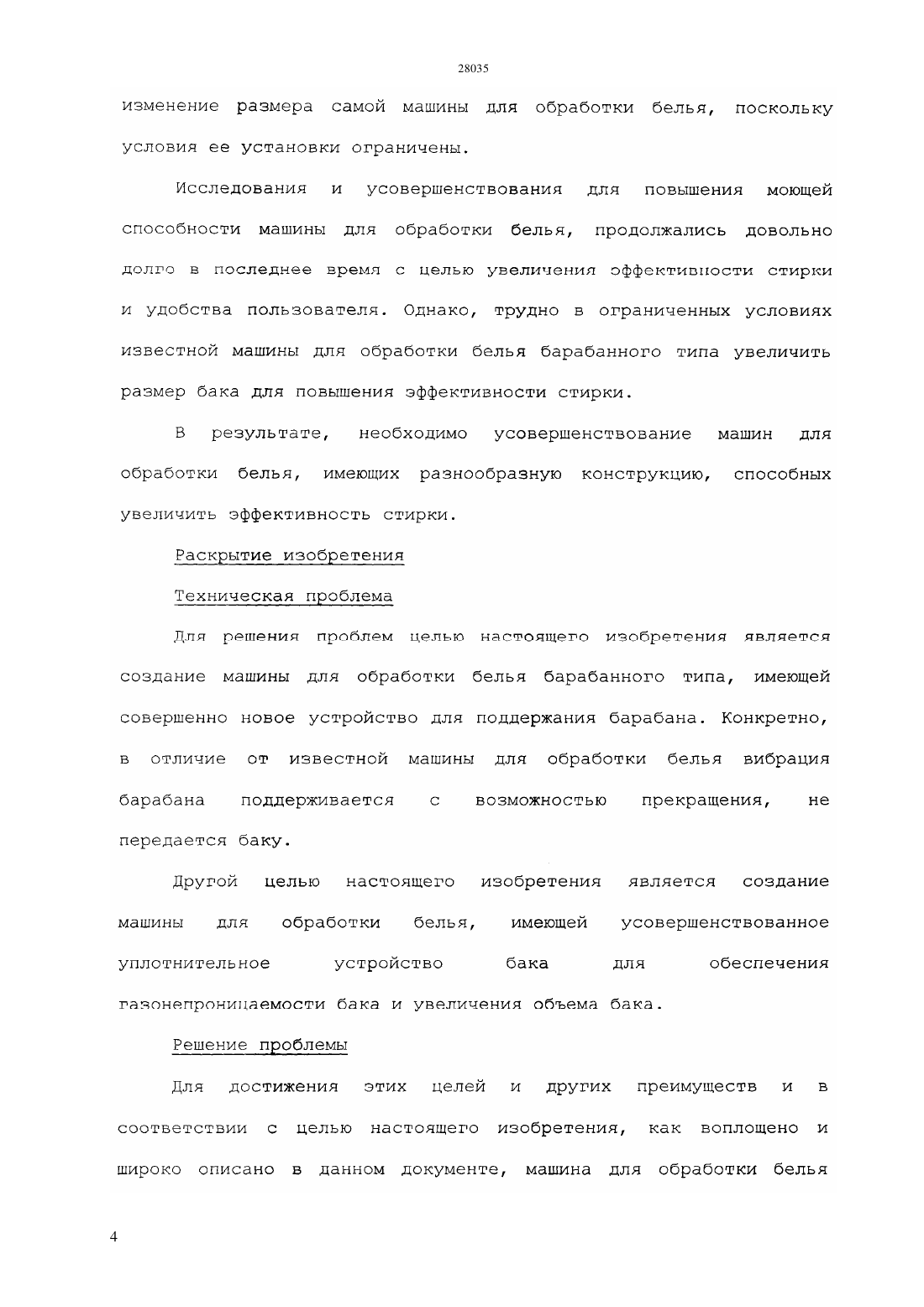 28035

изменение размера самой машины для обработки белья, поскольку условия ее установки ограничены.

Исследования и усовершенствования для повышения моющей способности машины для обработки белья, продолжались довольно долго в последнее время с целью увеличения эффективности стирки и удобства пользователя. Однако, трудно в ограниченных условиях известной машины для обработки белья барабанного типа увеличить размер бака для повышения эффективности стирки.

В результате, необходимо усовершенствование машин для обработки белья, имеющих разнообразную конструкцию, способных увеличить эффективность стирки.

Раскрытие изобретения

Техническая проблема

Для решения проблем целью настоящего изобретения является создание машины для обработки белья барабанного типа, имеющей совершенно новое устройство для поддержания барабана. Конкретно, в отличие от известной машины для обработки белья вибрация барабана поддерживается с возможностью прекращения, не передается баку.

Другой целью настоящего изобретения является создание машины для обработки белья, имеющей усовершенствованное уплотнительное устройство бака для обеспечения газонепроницаемости бака и увеличения объема бака.

Решение проблемы

Для достижения этих целей и других преимуществ и в соответствии с целью настоящего изобретения, как воплощено и широко описано в данном документе, машина для обработки белья

4